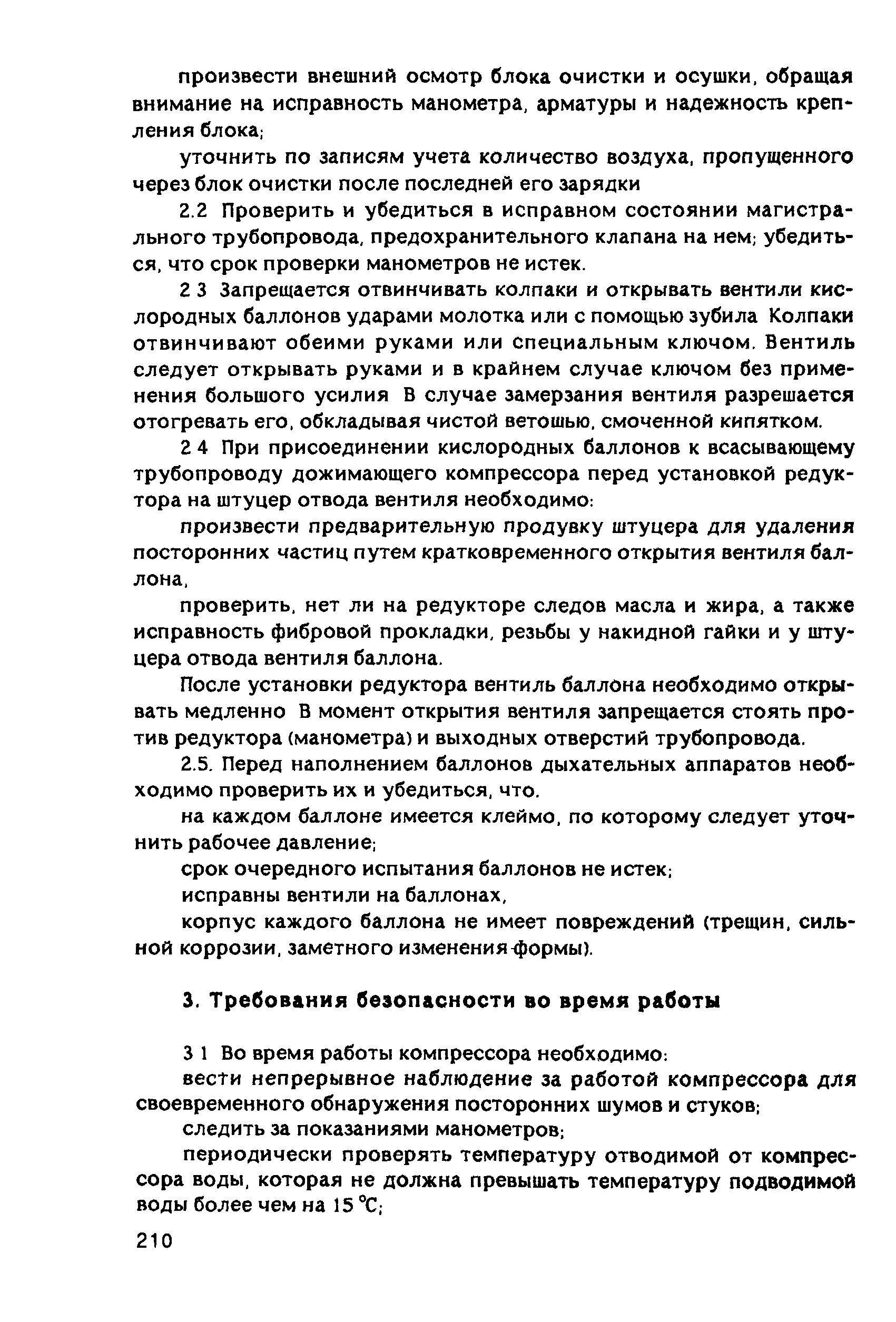 произвести внешний осмотр блока очистки и осушки, обращая внимание на исправность манометра, арматуры и надежность крепления блока;

уточнить по записям учета количество воздуха, пропущенного через блок очистки после последней его зарядки

2.2 Проверить и убедиться в исправном состоянии магистрального трубопровода, предохранительного клапана на нем; убедиться, что срок проверки манометров не истек.

2 3 Запрещается отвинчивать колпаки и открывать вентили кислородных баллонов ударами молотка или с помощью зубила Колпаки отвинчивают обеими руками или специальным ключом. Вентиль следует открывать руками и в крайнем случае ключом без применения большого усилия В случае замерзания вентиля разрешается отогревать его, обкладывая чистой ветошью, смоченной кипятком.

2 4 При присоединении кислородных баллонов к всасывающему трубопроводу дожимающего компрессора перед установкой редуктора на штуцер отвода вентиля необходимо:

произвести предварительную продувку штуцера для удаления посторонних частиц путем кратковременного открытия вентиля баллона,

проверить, нет ли на редукторе следов масла и жира, а также исправность фибровой прокладки, резьбы у накидной гайки и у штуцера отвода вентиля баллона.

После установки редуктора вентиль баллона необходимо открывать медленно В момент открытия вентиля запрещается стоять против редуктора (манометра) и выходных отверстий трубопровода.

2.5. Перед наполнением баллонов дыхательных аппаратов необходимо проверить их и убедиться, что.

на каждом баллоне имеется клеймо, по которому следует уточнить рабочее давление;

срок очередного испытания баллонов не истек;

исправны вентили на баллонах,

корпус каждого баллона не имеет повреждений (трещин, сильной коррозии, заметного изменения формы).

3. Требования безопасности во время работы

3 1 Во время работы компрессора необходимо:

вести непрерывное наблюдение за работой компрессора для своевременного обнаружения посторонних шумов и стуков;

следить за показаниями манометров;

периодически проверять температуру отводимой от компрессора воды, которая не должна превышать температуру подводимой воды более чем на 15 °С;

210